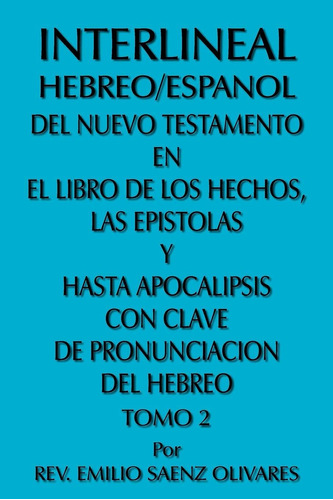 INTERLINEAL
HEBREO/ESPANOL
DEL NUEVO TESTAMENTO
EN
EL LIBRO DE LOS HECHOS,
LAS EPISTOLAS
Y
HASTA APOCALIPSIS
CON CLAVE
DE PRONUNCIACION
DEL HEBREO
TOMO 2
Por
REV. EMILIO SAENZ OLIVARES